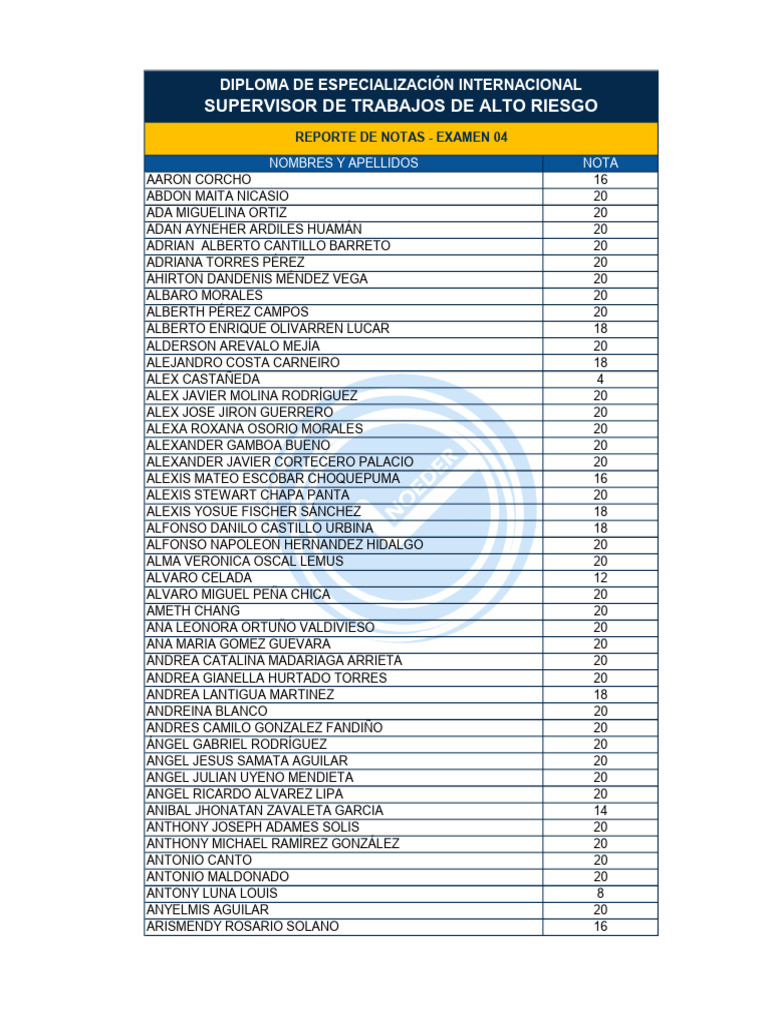 DIPLOMA DE ESPECIALIZACIÓN INTERNACIONAL
SUPERVISOR DE TRABAJOS DE ALTO RIESGO

REPORTE DE NOTAS - EXAMEN 04

| NOMBRES Y APELLIDOS | NOTA |
|---|---|
| AARON CORCHO | 16 |
| ABDON MAITA NICASIO | 20 |
| ADA MIGUELINA ORTIZ | 20 |
| ADAN AYNEHER ARDILES HUAMÁN | 20 |
| ADRIAN ALBERTO CANTILLO BARRETO | 20 |
| ADRIANA TORRES PÉREZ | 20 |
| AHIRTON DANDENIS MÉNDEZ VEGA | 20 |
| ALBARO MORALES | 20 |
| ALBERTH PÉREZ CAMPOS | 20 |
| ALBERTO ENRIQUE OLIVARREN LUCAR | 18 |
| ALDERSON AREVALO MEJÍA | 20 |
| ALEJANDRO COSTA CARNEIRO | 18 |
| ALEX CASTAÑEDA | 4 |
| ALEX JAVIER MOLINA RODRÍGUEZ | 20 |
| ALEX JOSE JIRON GUERRERO | 20 |
| ALEXA ROXANA OSORIO MORALES | 20 |
| ALEXANDER GAMBOA BUENO | 20 |
| ALEXANDER JAVIER CORTECERO PALACIO | 20 |
| ALEXIS MATEO ESCOBAR CHOQUEPUMA | 16 |
| ALEXIS STEWART CHAPA PANTA | 20 |
| ALEXIS YOSUE FISCHER SÁNCHEZ | 18 |
| ALFONSO DANILO CASTILLO URBINA | 18 |
| ALFONSO NAPOLEON HERNANDEZ HIDALGO | 20 |
| ALMA VERONICA OSCAL LEMUS | 20 |
| ALVARO CELADA | 12 |
| ALVARO MIGUEL PEÑA CHICA | 20 |
| AMETH CHANG | 20 |
| ANA LEONORA ORTUÑO VALDIVIESO | 20 |
| ANA MARIA GOMEZ GUEVARA | 20 |
| ANDREA CATALINA MADARIAGA ARRIETA | 20 |
| ANDREA GIANELLA HURTADO TORRES | 20 |
| ANDREA LANTIGUA MARTINEZ | 18 |
| ANDREINA BLANCO | 20 |
| ANDRES CAMILO GONZALEZ FANDIÑO | 20 |
| ÁNGEL GABRIEL RODRÍGUEZ | 20 |
| ANGEL JESUS SAMATA AGUILAR | 20 |
| ANGEL JULIAN UYENO MENDIETA | 20 |
| ANGEL RICARDO ALVAREZ LIPA | 20 |
| ANIBAL JHONATAN ZAVALETA GARCIA | 14 |
| ANTHONY JOSEPH ADAMES SOLIS | 20 |
| ANTHONY MICHAEL RAMÍREZ GONZÁLEZ | 20 |
| ANTONIO CANTO | 20 |
| ANTONIO MALDONADO | 20 |
| ANTONY LUNA LOUIS | 8 |
| ANYELMIS AGUILAR | 20 |
| ARISMENDY ROSARIO SOLANO | 16 |

NOEDER